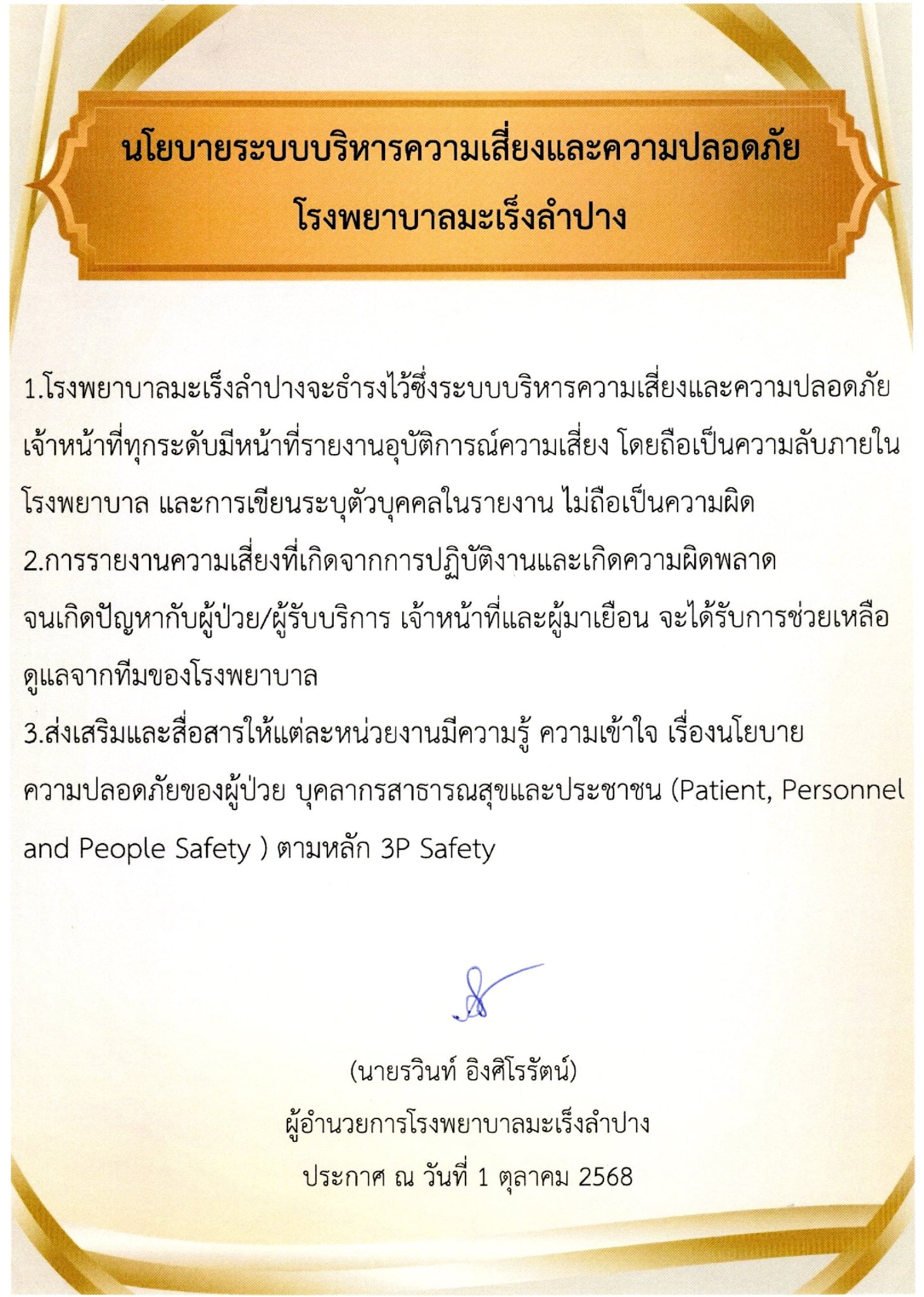 นโยบายระบบบริหารความเสี่ยงและความปลอดภัย
โรงพยาบาลมะเร็งลำปาง

1.โรงพยาบาลมะเร็งลำปางจะธำรงไว้ซึ่งระบบบริหารความเสี่ยงและความปลอดภัย เจ้าหน้าที่ทุกระดับมีหน้าที่รายงานอุบัติการณ์ความเสี่ยง โดยถือเป็นความลับภายในโรงพยาบาล และการเขียนระบุตัวบุคคลในรายงาน ไม่ถือเป็นความผิด
2.การรายงานความเสี่ยงที่เกิดจากการปฏิบัติงานและเกิดความผิดพลาด จนเกิดปัญหากับผู้ป่วย/ผู้รับบริการ เจ้าหน้าที่และผู้มาเยือน จะได้รับการช่วยเหลือดูแลจากทีมของโรงพยาบาล
3.ส่งเสริมและสื่อสารให้แต่ละหน่วยงานมีความรู้ ความเข้าใจ เรื่องนโยบายความปลอดภัยของผู้ป่วย บุคลากรสาธารณสุขและประชาชน (Patient, Personnel and People Safety ) ตามหลัก 3P Safety

(นายรวินท์ อิงศิโรรัตน์)
ผู้อำนวยการโรงพยาบาลมะเร็งลำปาง
ประกาศ ณ วันที่ 1 ตุลาคม 2568